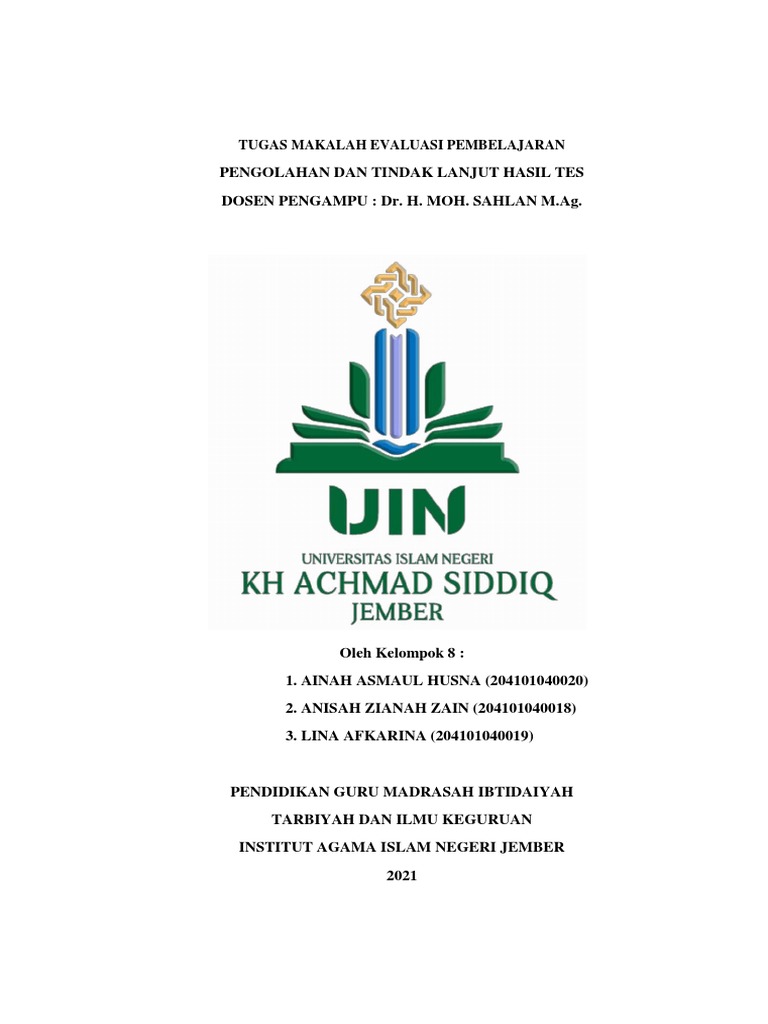 TUGAS MAKALAH EVALUASI PEMBELAJARAN
PENGOLAHAN DAN TINDAK LANJUT HASIL TES
DOSEN PENGAMPU : Dr. H. MOH. SAHLAN M.Ag.

UIN
UNIVERSITAS ISLAM NEGERI
KH ACHMAD SIDDIQ
JEMBER

Oleh Kelompok 8 :
1. AINAH ASMAUL HUSNA (204101040020)
2. ANISAH ZIANAH ZAIN (204101040018)
3. LINA AFKARINA (204101040019)

PENDIDIKAN GURU MADRASAH IBTIDAIYAH
TARBIYAH DAN ILMU KEGURUAN
INSTITUT AGAMA ISLAM NEGERI JEMBER
2021